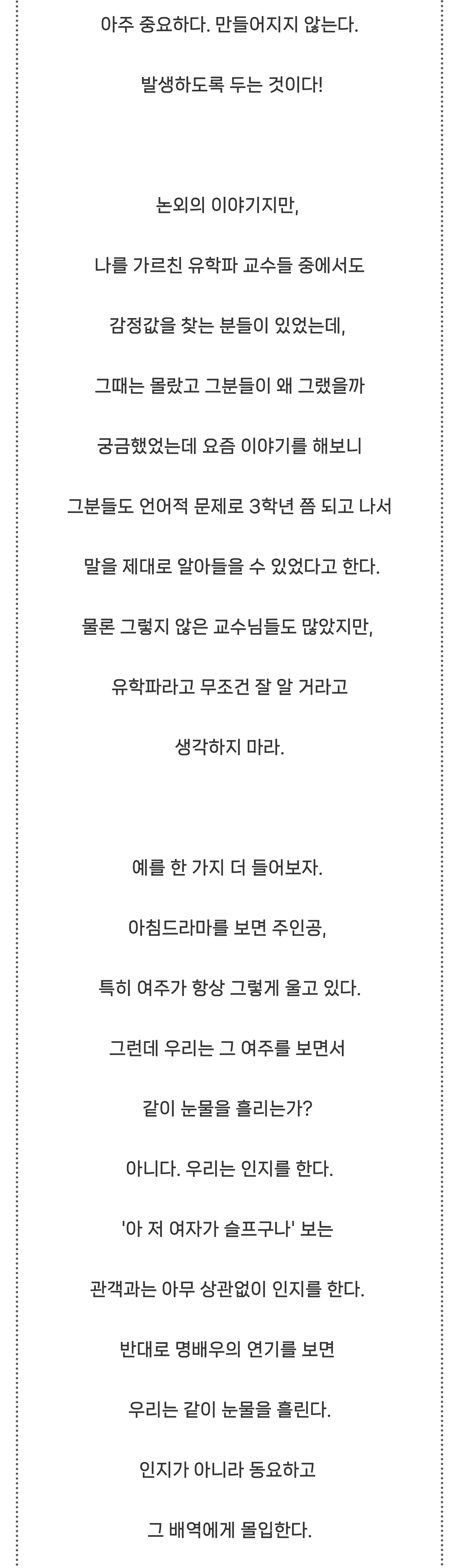 아주 중요하다. 만들어지지 않는다.

발생하도록 두는 것이다!

논외의 이야기지만,

나를 가르친 유학파 교수들 중에서도

감정값을 찾는 분들이 있었는데,

그때는 몰랐고 그분들이 왜 그랬을까

궁금했었는데 요즘 이야기를 해보니

그분들도 언어적 문제로 3학년 쯤 되고 나서

말을 제대로 알아들을 수 있었다고 한다.

물론 그렇지 않은 교수님들도 많았지만,

유학파라고 무조건 잘 알 거라고

생각하지 마라.

예를 한 가지 더 들어보자.

아침드라마를 보면 주인공,

특히 여주가 항상 그렇게 울고 있다.

그런데 우리는 그 여주를 보면서

같이 눈물을 흘리는가?

아니다. 우리는 인지를 한다.

'아 저 여자가 슬프구나' 보는

관객과는 아무 상관없이 인지를 한다.

반대로 명배우의 연기를 보면

우리는 같이 눈물을 흘린다.

인지가 아니라 동요하고

그 배역에게 몰입한다.